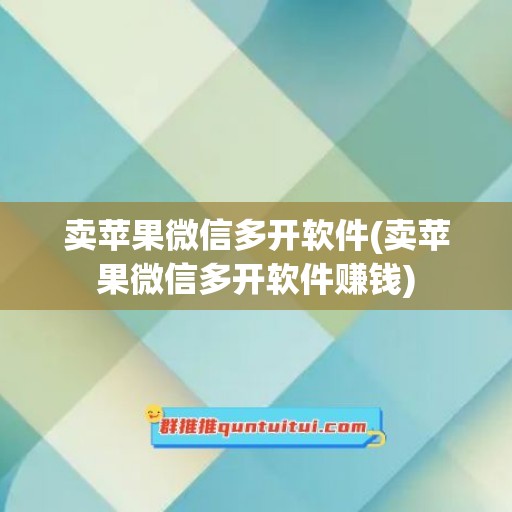 卖苹果微信多开软件(卖苹果微信多开软件赚钱)

群推推quntuitui.com